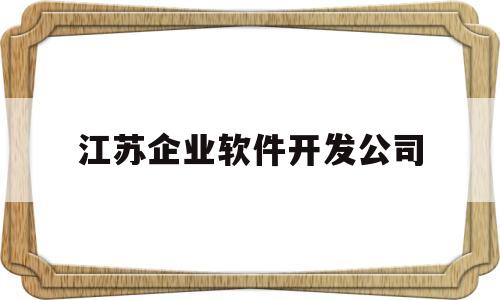 江苏企业软件开发公司